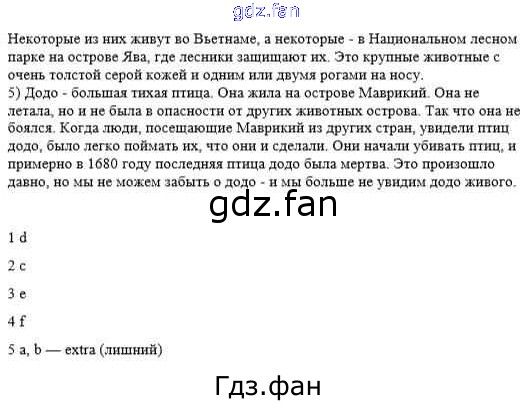 Некоторые из них живут во Вьетнаме, а некоторые - в Национальном лесном парке на острове Ява, где лесники защищают их. Это крупные животные с очень толстой серой кожей и одним или двумя рогами на носу.

5) Додо - большая тихая птица. Она жила на острове Маврикий. Она не летала, но и не была в опасности от других животных острова. Так что она не боялся. Когда люди, посещающие Маврикий из других стран, увидели птиц додо, было легко поймать их, что они и сделали. Они начали убивать птиц, и примерно в 1680 году последняя птица додо была мертва. Это произошло давно, но мы не можем забыть о додо - и мы больше не увидим додо живого.

1 d

2 c

3 e

4 f

5 a, b — extra (лишний)

gdz.fan

Гдз.фан